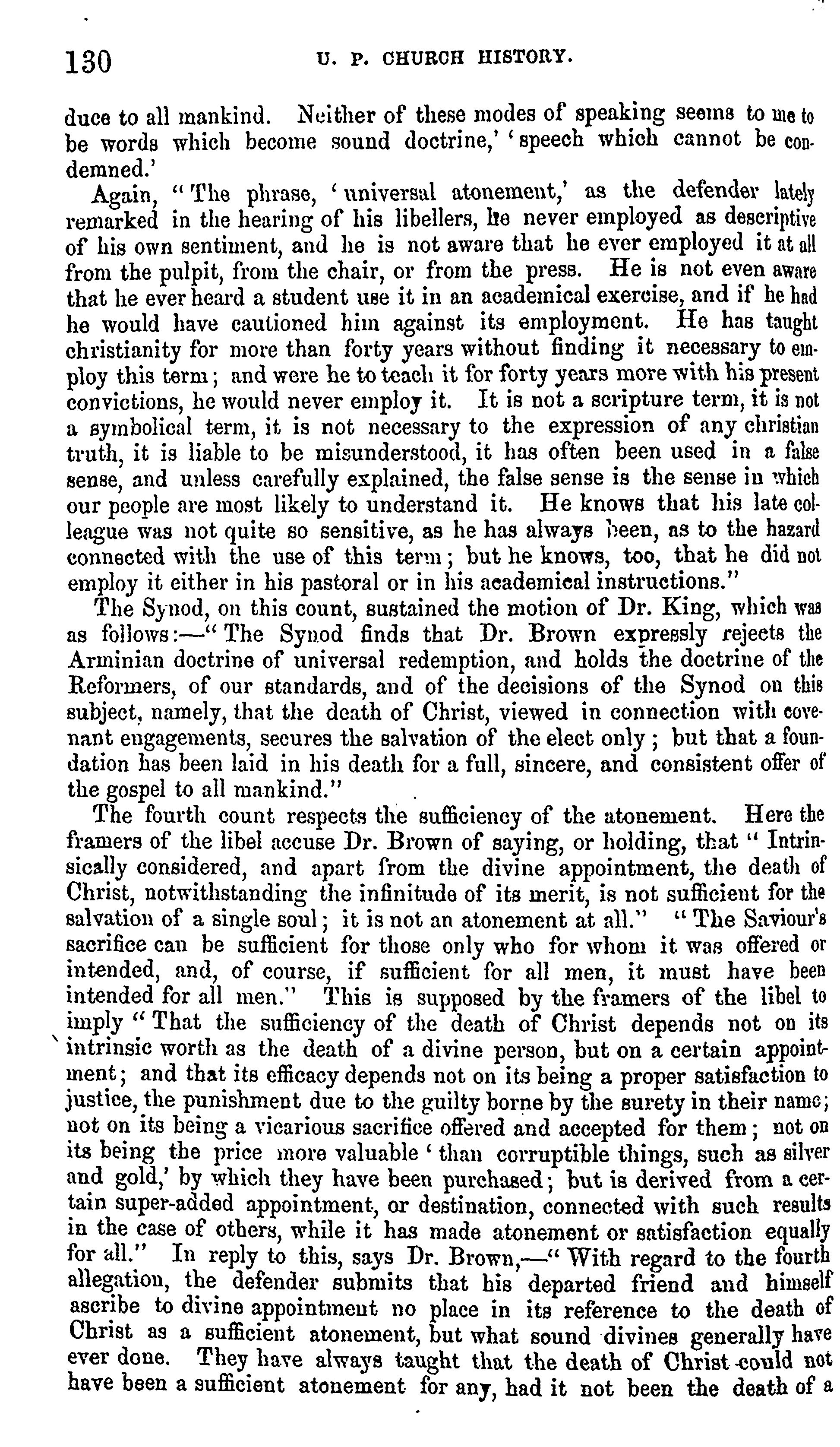 130 U. P. CHURCH HISTORY.

duce to all mankind. Neither of these modes of speaking seems to me to be words which become sound doctrine,' 'speech which cannot be condemned.'

Again, "The phrase, 'universal atonement,' as the defender lately remarked in the hearing of his libellers, he never employed as descriptive of his own sentiment, and he is not aware that he ever employed it at all from the pulpit, from the chair, or from the press. He is not even aware that he ever heard a student use it in an academical exercise, and if he had he would have cautioned him against its employment. He has taught christianity for more than forty years without finding it necessary to employ this term; and were he to teach it for forty years more with his present convictions, he would never employ it. It is not a scripture term, it is not a symbolical term, it is not necessary to the expression of any christian truth, it is liable to be misunderstood, it has often been used in a false sense, and unless carefully explained, the false sense is the sense in which our people are most likely to understand it. He knows that his late colleague was not quite so sensitive, as he has always been, as to the hazard connected with the use of this term; but he knows, too, that he did not employ it either in his pastoral or in his academical instructions."

The Synod, on this count, sustained the motion of Dr. King, which was as follows:—"The Synod finds that Dr. Brown expressly rejects the Arminian doctrine of universal redemption, and holds the doctrine of the Reformers, of our standards, and of the decisions of the Synod on this subject, namely, that the death of Christ, viewed in connection with covenant engagements, secures the salvation of the elect only; but that a foundation has been laid in his death for a full, sincere, and consistent offer of the gospel to all mankind."

The fourth count respects the sufficiency of the atonement. Here the framers of the libel accuse Dr. Brown of saying, or holding, that "Intrinsically considered, and apart from the divine appointment, the death of Christ, notwithstanding the infinitude of its merit, is not sufficient for the salvation of a single soul; it is not an atonement at all." "The Saviour's sacrifice can be sufficient for those only who for whom it was offered or intended, and, of course, if sufficient for all men, it must have been intended for all men." This is supposed by the framers of the libel to imply "That the sufficiency of the death of Christ depends not on its intrinsic worth as the death of a divine person, but on a certain appointment; and that its efficacy depends not on its being a proper satisfaction to justice, the punishment due to the guilty borne by the surety in their name; not on its being a vicarious sacrifice offered and accepted for them; not on its being the price more valuable 'than corruptible things, such as silver and gold,' by which they have been purchased; but is derived from a certain super-added appointment, or destination, connected with such results in the case of others, while it has made atonement or satisfaction equally for all." In reply to this, says Dr. Brown,—"With regard to the fourth allegation, the defender submits that his departed friend and himself ascribe to divine appointment no place in its reference to the death of Christ as a sufficient atonement, but what sound divines generally have ever done. They have always taught that the death of Christ could not have been a sufficient atonement for any, had it not been the death of a